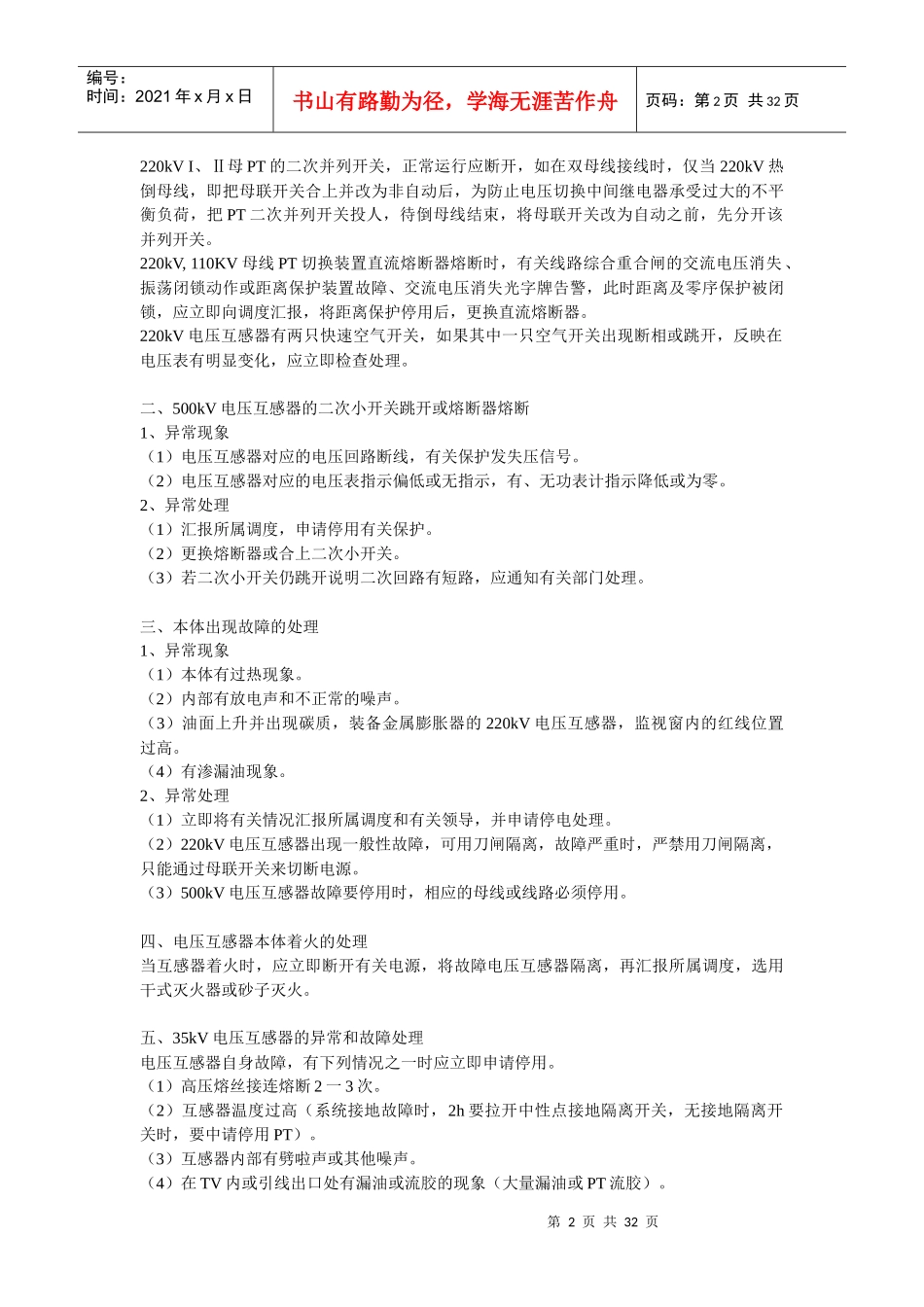 编号：
时间：2021 年 x 月 x 日

书山有路勤为径，学海无涯苦作舟

页码：第 2 页 共 32 页

220kV I、Ⅱ母 PT 的二次并列开关，正常运行应断开，如在双母线接线时，仅当 220kV 热倒母线，即把母联开关合上并改为非自动后，为防止电压切换中间继电器承受过大的不平衡负荷，把 PT 二次并列开关投人，待倒母线结束，将母联开关改为自动之前，先分开该并列开关。
220kV, 110KV 母线 PT 切换装置直流熔断器熔断时，有关线路综合重合闸的交流电压消失、振荡闭锁动作或距离保护装置故障、交流电压消失光字牌告警，此时距离及零序保护被闭锁，应立即向调度汇报，将距离保护停用后，更换直流熔断器。
220kV 电压互感器有两只快速空气开关，如果其中一只空气开关出现断相或跳开，反映在电压表有明显变化，应立即检查处理。

二、500kV 电压互感器的二次小开关跳开或熔断器熔断
1、异常现象
（1）电压互感器对应的电压回路断线，有关保护发失压信号。
（2）电压互感器对应的电压表指示偏低或无指示，有、无功表计指示降低或为零。
2、异常处理
（1）汇报所属调度，申请停用有关保护。
（2）更换熔断器或合上二次小开关。
（3）若二次小开关仍跳开说明二次回路有短路，应通知有关部门处理。

三、本体出现故障的处理
1、异常现象
（1）本体有过热现象。
（2）内部有放电声和不正常的噪声。
（3）油面上升并出现碳质，装备金属膨胀器的 220kV 电压互感器，监视窗内的红线位置过高。
（4）有渗漏油现象。
2、异常处理
（1）立即将有关情况汇报所属调度和有关领导，并申请停电处理。
（2）220kV 电压互感器出现一般性故障，可用刀闸隔离，故障严重时，严禁用刀闸隔离，只能通过母联开关来切断电源。
（3）500kV 电压互感器故障要停用时，相应的母线或线路必须停用。

四、电压互感器本体着火的处理
当互感器着火时，应立即断开有关电源，将故障电压互感器隔离，再汇报所属调度，选用干式灭火器或砂子灭火。

五、35kV 电压互感器的异常和故障处理
电压互感器自身故障，有下列情况之一时应立即申请停用。
（1）高压熔丝接连熔断 2 一 3 次。
（2）互感器温度过高（系统接地故障时，2h 要拉开中性点接地隔离开关，无接地隔离开关时，要中请停用 PT）。
（3）互感器内部有劈啦声或其他噪声。
（4）在 TV 内或引线出口处有漏油或流胶的现象（大量漏油或 PT 流胶）。

第 2 页 共 32 页